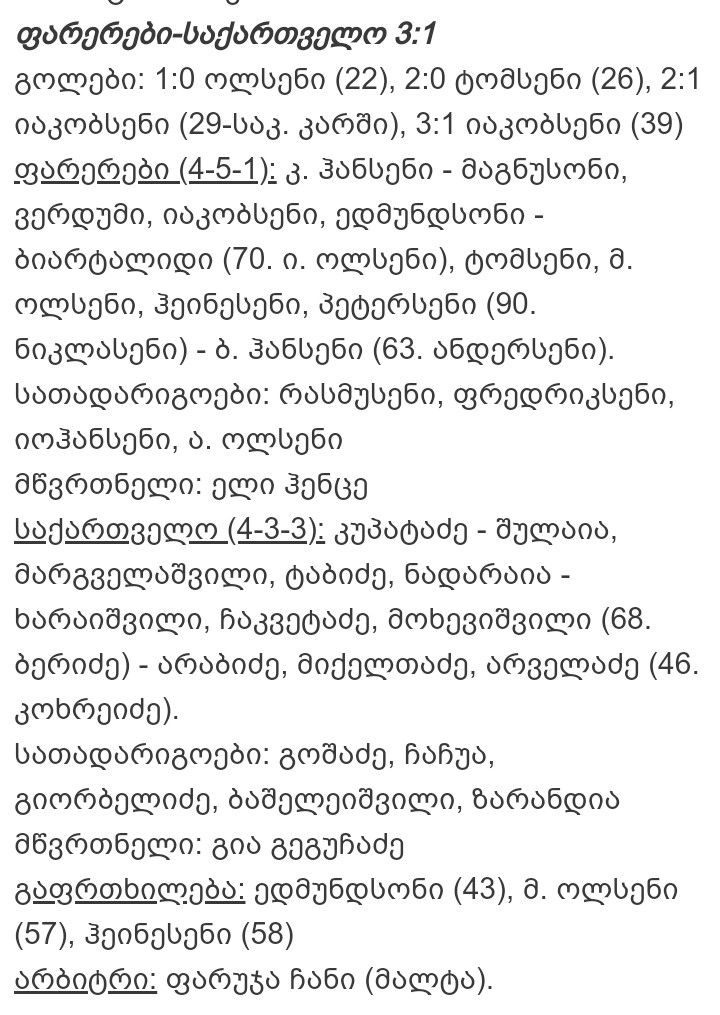 ფარერები-საქართველო 3:1

გოლები: 1:0 ოლსენი (22), 2:0 ტომსენი (26), 2:1 იაკობსენი (29-საკ. კარში), 3:1 იაკობსენი (39)

ფარერები (4-5-1): კ. ჰანსენი - მაგნუსონი, ვერდუმი, იაკობსენი, ედმუნდსონი - ბიარტალიდი (70. ი. ოლსენი), ტომსენი, მ. ოლსენი, ჰეინესენი, პეტერსენი (90. ნიკლასენი) - ბ. ჰანსენი (63. ანდერსენი).

სათადარიგოები: რასმუსენი, ფრედრიკსენი, იოჰანსენი, ა. ოლსენი

მწვრთნელი: ელი ჰენცე

საქართველო (4-3-3): კუპატაძე - შულაია, მარგველაშვილი, ტაბიძე, ნადარაია - ხარაიშვილი, ჩაკვეტაძე, მოხევიშვილი (68. ბერიძე) - არაბიძე, მიქელთაძე, არველაძე (46. კოხრეიძე).

სათადარიგოები: გოშაძე, ჩაჩუა, გიორბელიძე, ბაშელეიშვილი, ზარანდია

მწვრთნელი: გია გეგუჩაძე

გაფრთხილება: ედმუნდსონი (43), მ. ოლსენი (57), ჰეინესენი (58)

არბიტრი: ფარუჯა ჩანი (მალტა).